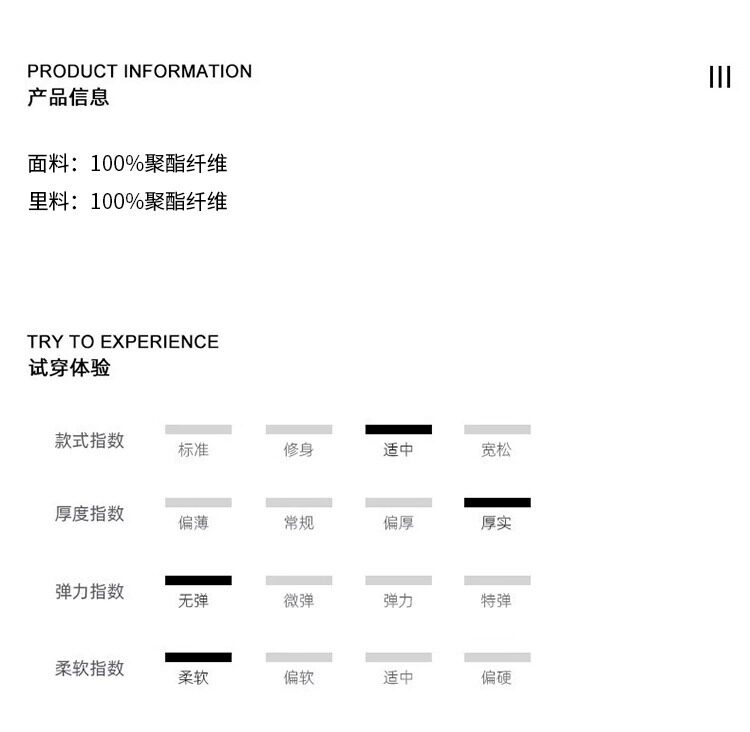 PRODUCT INFORMATION
产品信息

III

面料：100%聚酯纤维
里料：100%聚酯纤维

TRY TO EXPERIENCE
试穿体验

款式指数 标准 修身 适中 宽松

厚度指数 偏薄 常规 偏厚 厚实

弹力指数 无弹 微弹 弹力 特弹

柔软指数 柔软 偏软 适中 偏硬